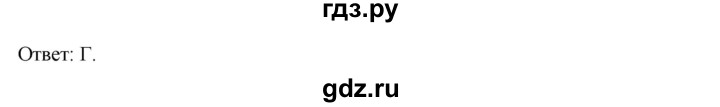 гдз.ру

Ответ: Г.

gdz.ru